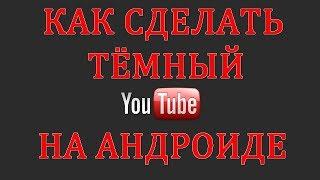 КАК СДЕЛАТЬ ТЁМНЫЙ

YouTube

НА АНДРОИДЕ